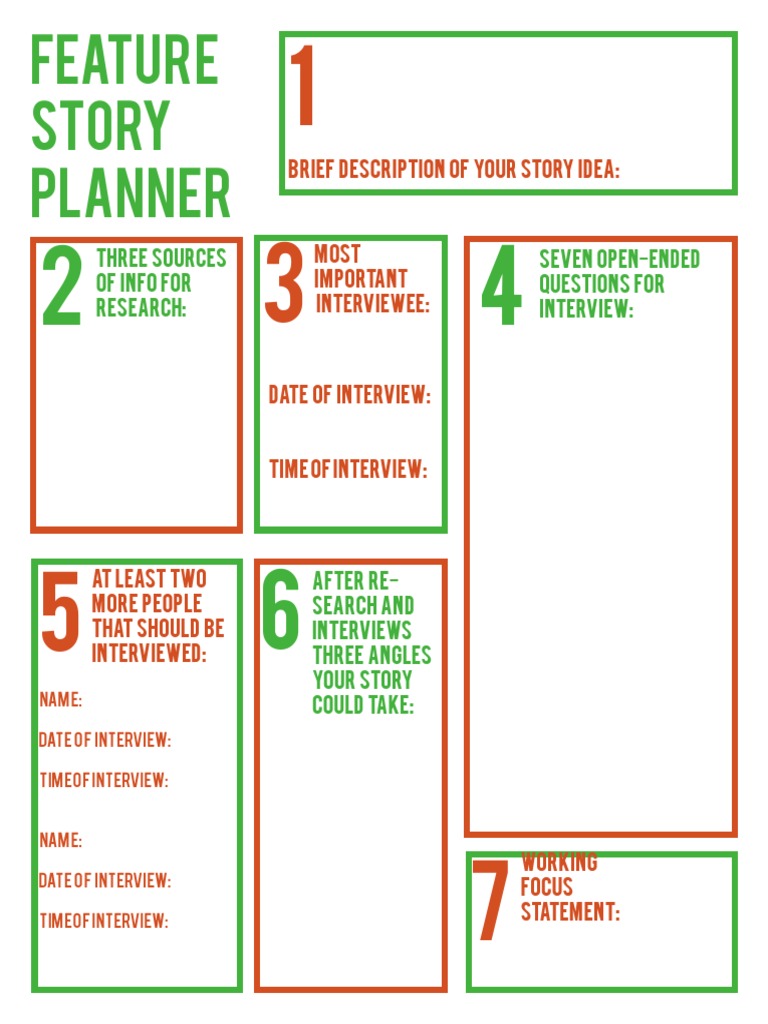 FEATURE STORY PLANNER

1

BRIEF DESCRIPTION OF YOUR STORY IDEA:

2 THREE SOURCES OF INFO FOR RESEARCH:

3 MOST IMPORTANT INTERVIEWEE:

DATE OF INTERVIEW:

TIME OF INTERVIEW:

4 SEVEN OPEN-ENDED QUESTIONS FOR INTERVIEW:

5 AT LEAST TWO MORE PEOPLE THAT SHOULD BE INTERVIEWED:

NAME:

DATE OF INTERVIEW:

TIME OF INTERVIEW:

NAME:

DATE OF INTERVIEW:

TIME OF INTERVIEW:

6 AFTER RESEARCH AND INTERVIEWS THREE ANGLES YOUR STORY COULD TAKE:

7 WORKING FOCUS STATEMENT: